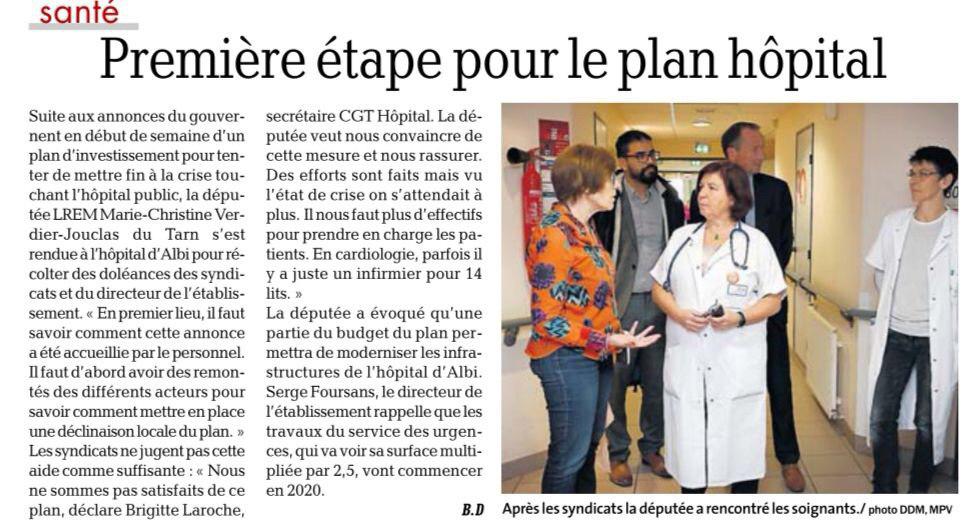 santé

Première étape pour le plan hôpital

Suite aux annonces du gouvernent en début de semaine d'un plan d'investissement pour tenter de mettre fin à la crise touchant l'hôpital public, la députée LREM Marie-Christine Verdier-Jouclas du Tarn s'est rendue à l'hôpital d'Albi pour récolter des doléances des syndicats et du directeur de l'établissement. « En premier lieu, il faut savoir comment cette annonce a été accueillie par le personnel. Il faut d'abord avoir des remontés des différents acteurs pour savoir comment mettre en place une déclinaison locale du plan. »
Les syndicats ne jugent pas cette aide comme suffisante : « Nous ne sommes pas satisfaits de ce plan, déclare Brigitte Laroche, secrétaire CGT Hôpital. La députée veut nous convaincre de cette mesure et nous rassurer. Des efforts sont faits mais vu l'état de crise on s'attendait à plus. Il nous faut plus d'effectifs pour prendre en charge les patients. En cardiologie, parfois il y a juste un infirmier pour 14 lits. »
La députée a évoqué qu'une partie du budget du plan permettra de moderniser les infrastructures de l'hôpital d'Albi. Serge Foursans, le directeur de l'établissement rappelle que les travaux du service des urgences, qui va voir sa surface multipliée par 2,5, vont commencer en 2020.

B.D

Après les syndicats la députée a rencontré les soignants./ photo DDM, MPV